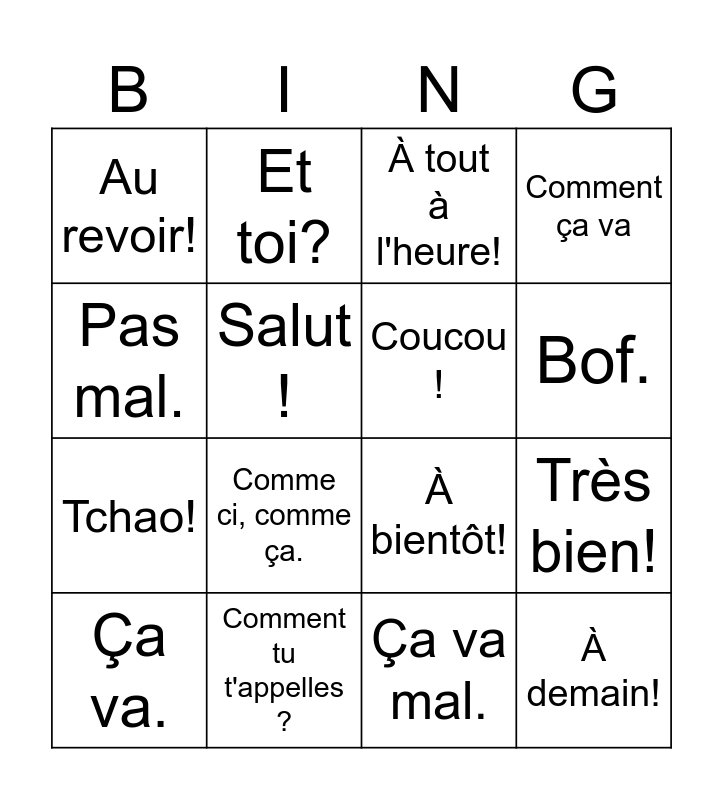 | B | I | N | G |
|---|---|---|---|
| Au revoir! | Et toi? | À tout à l'heure! | Comment ça va |
| Pas mal. | Salut ! | Coucou ! | Bof. |
| Tchao! | Comme ci, comme ça. | À bientôt! | Très bien! |
| Ça va. | Comment tu t'appelles ? | Ça va mal. | À demain! |